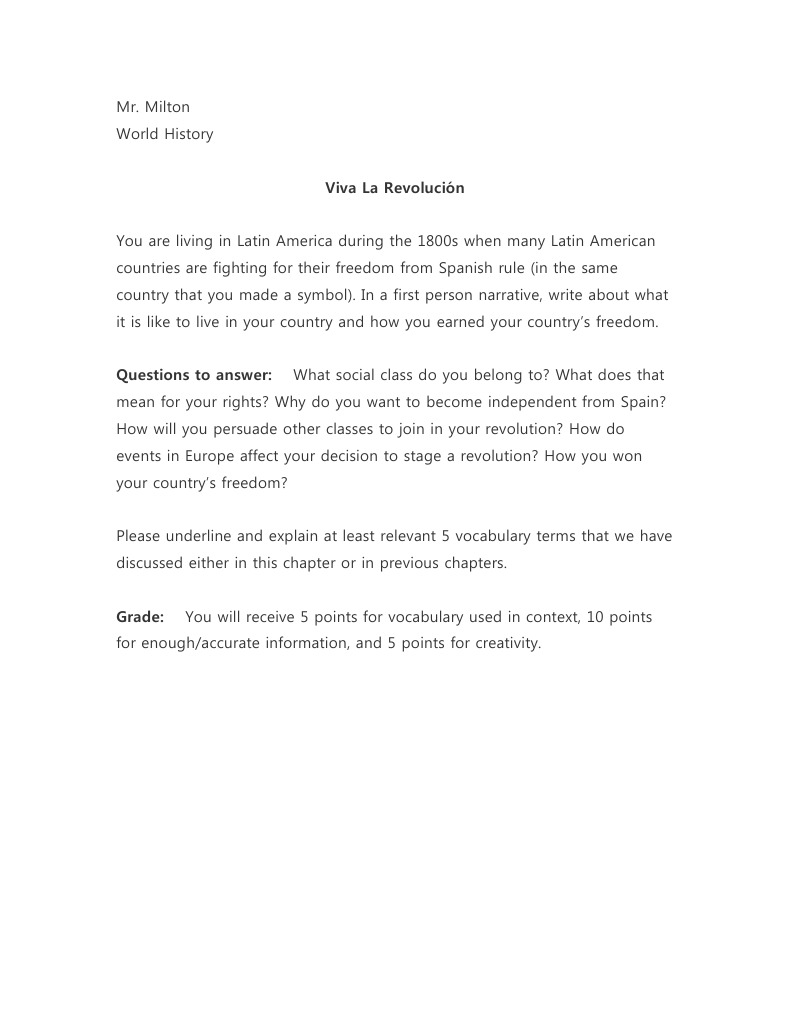 Mr. Milton
World History

Viva La Revolución

You are living in Latin America during the 1800s when many Latin American countries are fighting for their freedom from Spanish rule (in the same country that you made a symbol). In a first person narrative, write about what it is like to live in your country and how you earned your country's freedom.

Questions to answer: What social class do you belong to? What does that mean for your rights? Why do you want to become independent from Spain? How will you persuade other classes to join in your revolution? How do events in Europe affect your decision to stage a revolution? How you won your country's freedom?

Please underline and explain at least relevant 5 vocabulary terms that we have discussed either in this chapter or in previous chapters.

Grade: You will receive 5 points for vocabulary used in context, 10 points for enough/accurate information, and 5 points for creativity.